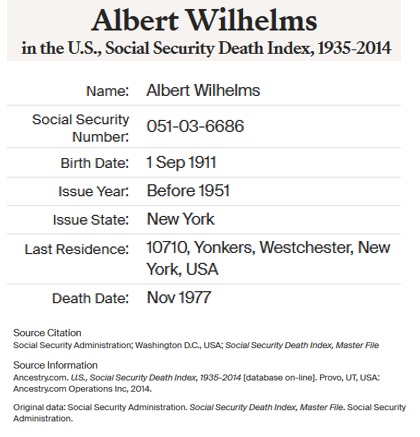 Albert Wilhelms
in the U.S., Social Security Death Index, 1935-2014

| Name: | Albert Wilhelms |
|---|---|
| Social Security Number: | 051-03-6686 |
| Birth Date: | 1 Sep 1911 |
| Issue Year: | Before 1951 |
| Issue State: | New York |
| Last Residence: | 10710, Yonkers, Westchester, New York, USA |
| Death Date: | Nov 1977 |

Source Citation
Social Security Administration; Washington D.C., USA; Social Security Death Index, Master File

Source Information
Ancestry.com. U.S., Social Security Death Index, 1935-2014 [database on-line]. Provo, UT, USA: Ancestry.com Operations Inc, 2014.

Original data: Social Security Administration. Social Security Death Index, Master File. Social Security Administration.